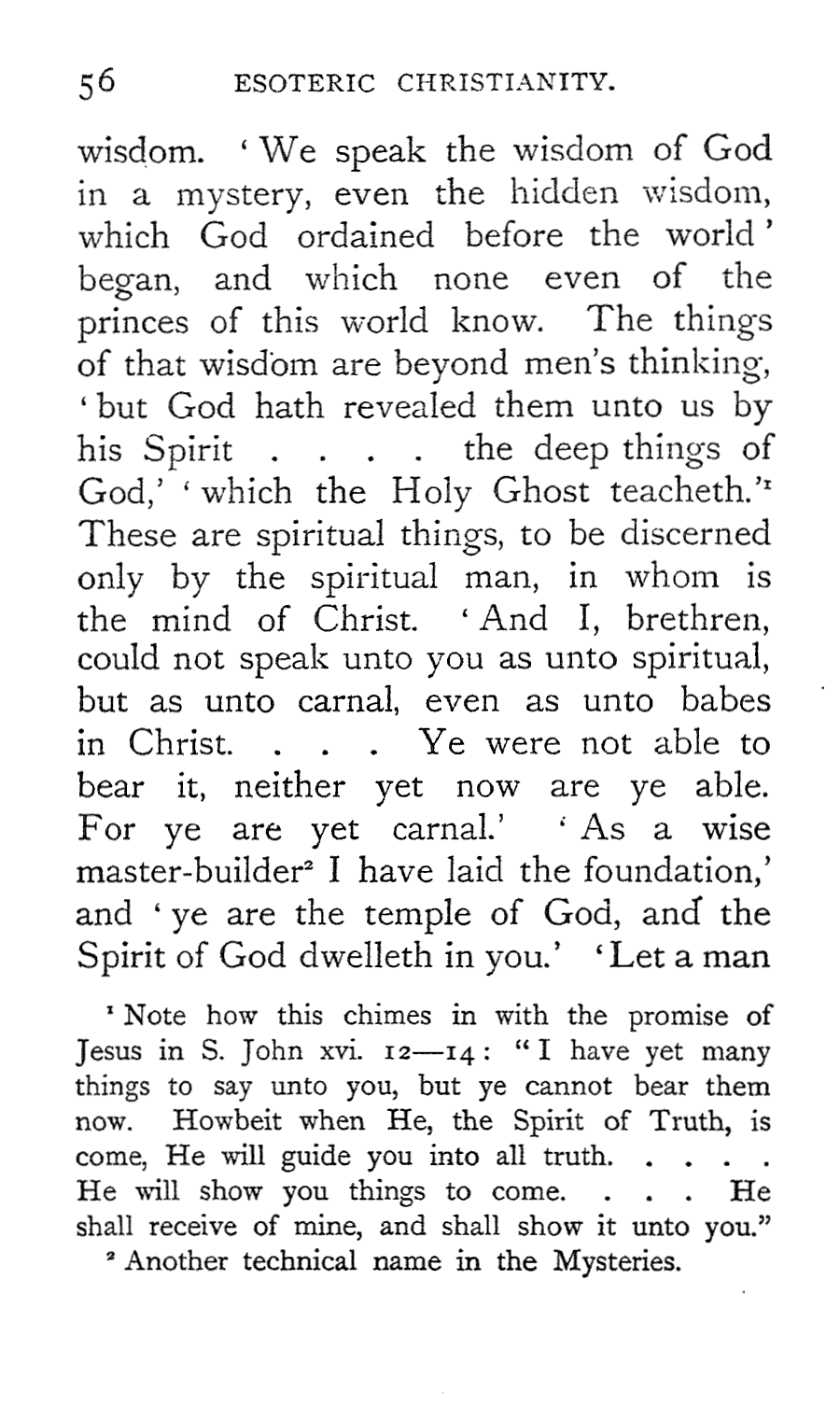 56 ESOTERIC CHRISTIANITY.

wisdom. 'We speak the wisdom of God in a mystery, even the hidden wisdom, which God ordained before the world' began, and which none even of the princes of this world know. The things of that wisdom are beyond men's thinking, 'but God hath revealed them unto us by his Spirit . . . . the deep things of God,' 'which the Holy Ghost teacheth.'$^1$ These are spiritual things, to be discerned only by the spiritual man, in whom is the mind of Christ. 'And I, brethren, could not speak unto you as unto spiritual, but as unto carnal, even as unto babes in Christ. . . . Ye were not able to bear it, neither yet now are ye able. For ye are yet carnal.' 'As a wise master-builder$^2$ I have laid the foundation,' and 'ye are the temple of God, and the Spirit of God dwelleth in you.' 'Let a man

$^1$ Note how this chimes in with the promise of Jesus in S. John xvi. 12—14: "I have yet many things to say unto you, but ye cannot bear them now. Howbeit when He, the Spirit of Truth, is come, He will guide you into all truth. . . . . He will show you things to come. . . . He shall receive of mine, and shall show it unto you."

$^2$ Another technical name in the Mysteries.